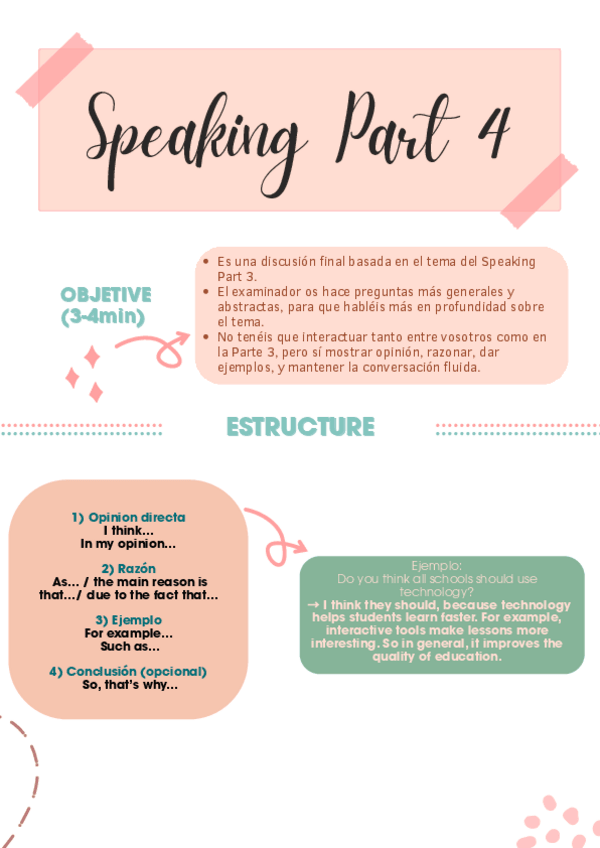 Speaking Part 4

OBJETIVE
(3-4min)

• Es una discusión final basada en el tema del Speaking Part 3.
• El examinador os hace preguntas más generales y abstractas, para que habléis más en profundidad sobre el tema.
• No tenéis que interactuar tanto entre vosotros como en la Parte 3, pero sí mostrar opinión, razonar, dar ejemplos, y mantener la conversación fluida.

ESTRUCTURE

1) Opinion directa
I think...
In my opinion...

2) Razón
As... / the main reason is that.../ due to the fact that...

3) Ejemplo
For example...
Such as...

4) Conclusión (opcional)
So, that's why...

Ejemplo:
Do you think all schools should use technology?
→ I think they should, because technology helps students learn faster. For example, interactive tools make lessons more interesting. So in general, it improves the quality of education.